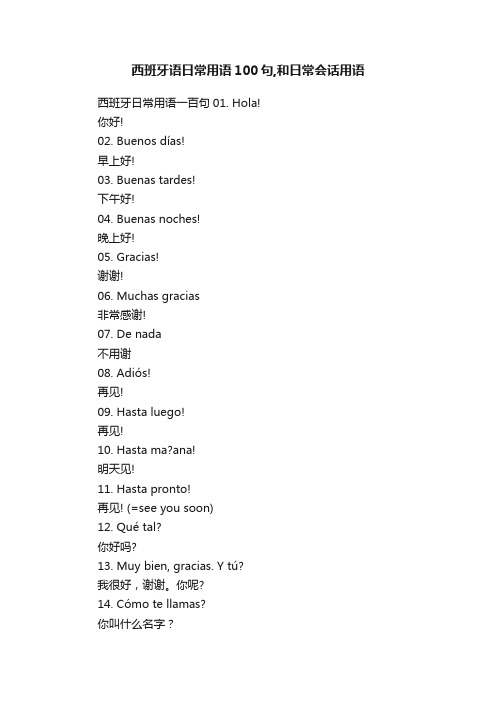 西班牙语日常用语100句,和日常会话用语

西班牙日常用语一百句 01. Hola!
你好!
02. Buenos días!
早上好!
03. Buenas tardes!
下午好!
04. Buenas noches!
晚上好!
05. Gracias!
谢谢!
06. Muchas gracias
非常感谢!
07. De nada
不用谢
08. Adiós!
再见!
09. Hasta luego!
再见!
10. Hasta ma?ana!
明天见!
11. Hasta pronto!
再见! (=see you soon)
12. Qué tal?
你好吗?
13. Muy bien, gracias. Y tú?
我很好，谢谢。你呢?
14. Cómo te llamas?
你叫什么名字？